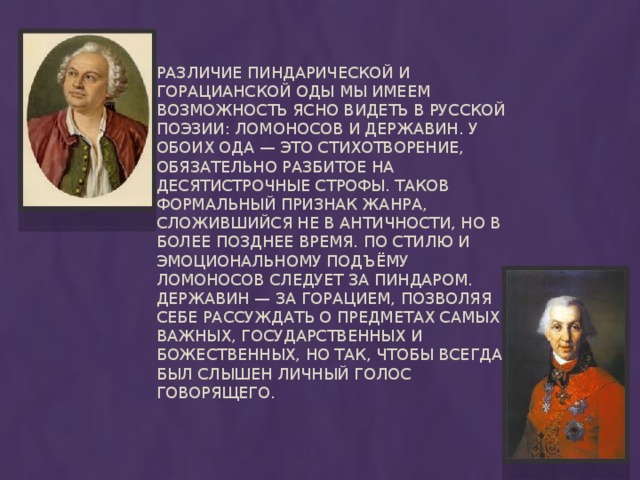 РАЗЛИЧИЕ ПИНДАРИЧЕСКОЙ И ГОРАЦИАНСКОЙ ОДЫ МЫ ИМЕЕМ ВОЗМОЖНОСТЬ ЯСНО ВИДЕТЬ В РУССКОЙ ПОЭЗИИ: ЛОМОНОСОВ И ДЕРЖАВИН. У ОБОИХ ОДА — ЭТО СТИХОТВОРЕНИЕ, ОБЯЗАТЕЛЬНО РАЗБИТОЕ НА ДЕСЯТИСТРОЧНЫЕ СТРОФЫ. ТАКОВ ФОРМАЛЬНЫЙ ПРИЗНАК ЖАНРА, СЛОЖИВШИЙСЯ НЕ В АНТИЧНОСТИ, НО В БОЛЕЕ ПОЗДНЕЕ ВРЕМЯ. ПО СТИЛЮ И ЭМОЦИОНАЛЬНОМУ ПОДЪЁМУ ЛОМОНОСОВ СЛЕДУЕТ ЗА ПИНДАРОМ. ДЕРЖАВИН — ЗА ГОРАЦИЕМ, ПОЗВОЛЯЯ СЕБЕ РАССУЖДАТЬ О ПРЕДМЕТАХ САМЫХ ВАЖНЫХ, ГОСУДАРСТВЕННЫХ И БОЖЕСТВЕННЫХ, НО ТАК, ЧТОБЫ ВСЕГДА БЫЛ СЛЫШЕН ЛИЧНЫЙ ГОЛОС ГОВОРЯЩЕГО.